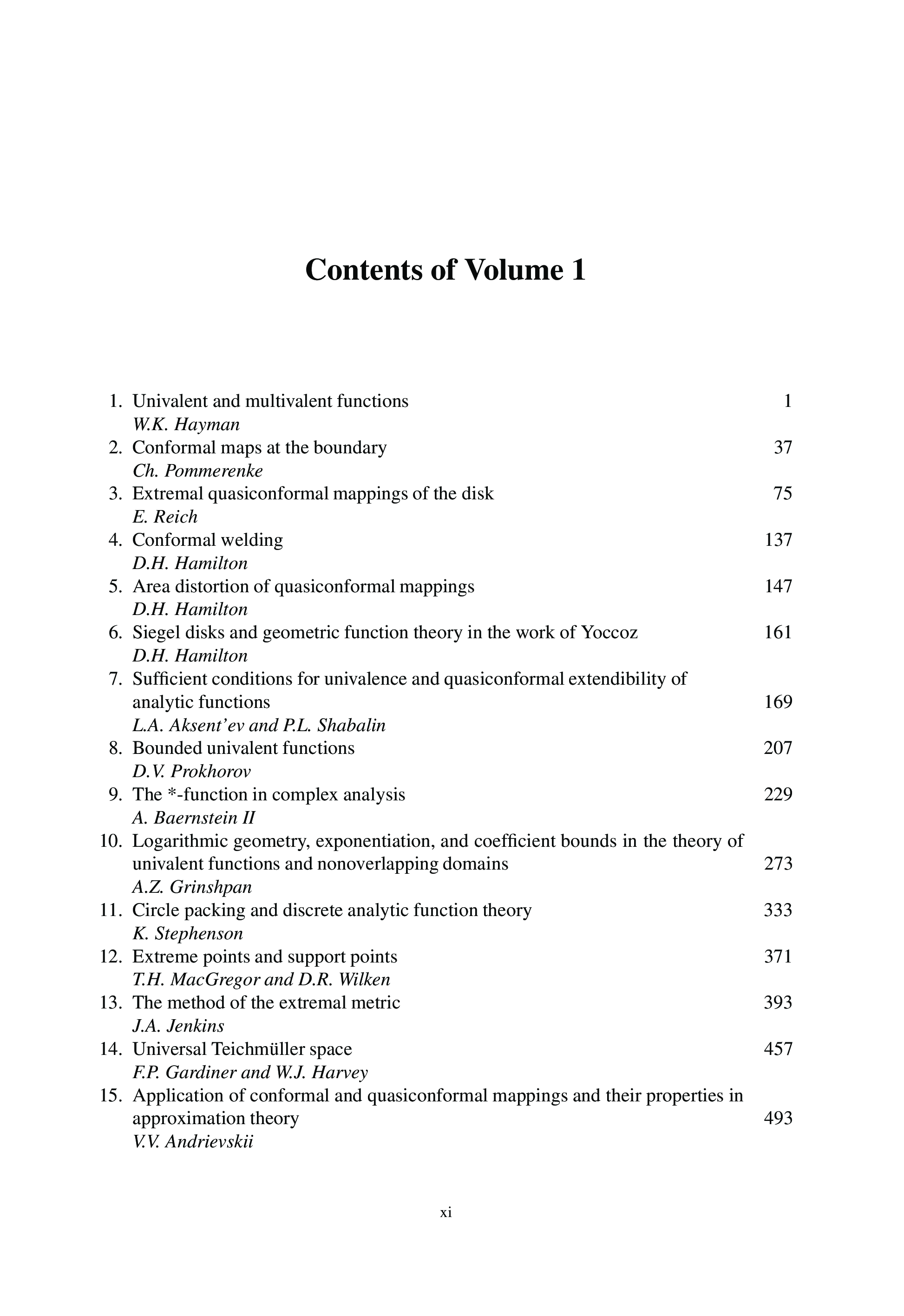 Contents of Volume 1

1. Univalent and multivalent functions 1
W.K. Hayman
2. Conformal maps at the boundary 37
Ch. Pommerenke
3. Extremal quasiconformal mappings of the disk 75
E. Reich
4. Conformal welding 137
D.H. Hamilton
5. Area distortion of quasiconformal mappings 147
D.H. Hamilton
6. Siegel disks and geometric function theory in the work of Yoccoz 161
D.H. Hamilton
7. Sufficient conditions for univalence and quasiconformal extendibility of analytic functions 169
L.A. Aksent'ev and P.L. Shabalin
8. Bounded univalent functions 207
D.V. Prokhorov
9. The *-function in complex analysis 229
A. Baernstein II
10. Logarithmic geometry, exponentiation, and coefficient bounds in the theory of univalent functions and nonoverlapping domains 273
A.Z. Grinshpan
11. Circle packing and discrete analytic function theory 333
K. Stephenson
12. Extreme points and support points 371
T.H. MacGregor and D.R. Wilken
13. The method of the extremal metric 393
J.A. Jenkins
14. Universal Teichmüller space 457
F.P. Gardiner and W.J. Harvey
15. Application of conformal and quasiconformal mappings and their properties in approximation theory 493
V.V. Andrievskii

xi